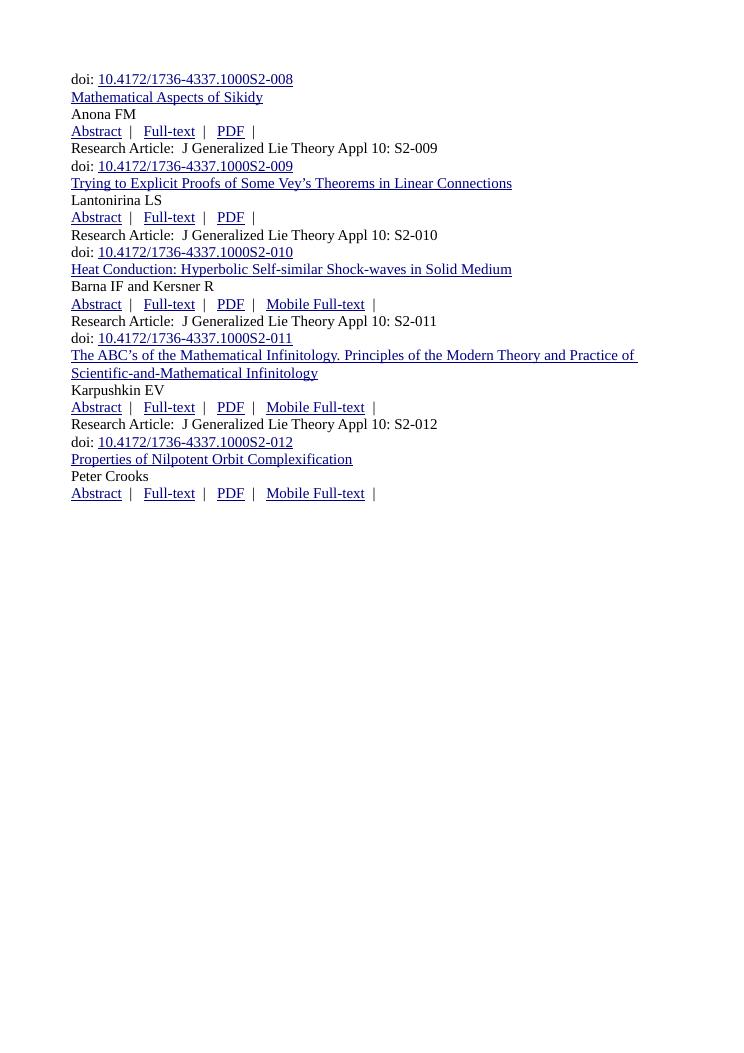 doi: 10.4172/1736-4337.1000S2-008
Mathematical Aspects of Sikidy
Anona FM
Abstract | Full-text | PDF |
Research Article: J Generalized Lie Theory Appl 10: S2-009
doi: 10.4172/1736-4337.1000S2-009
Trying to Explicit Proofs of Some Vey's Theorems in Linear Connections
Lantonirina LS
Abstract | Full-text | PDF |
Research Article: J Generalized Lie Theory Appl 10: S2-010
doi: 10.4172/1736-4337.1000S2-010
Heat Conduction: Hyperbolic Self-similar Shock-waves in Solid Medium
Barna IF and Kersner R
Abstract | Full-text | PDF | Mobile Full-text |
Research Article: J Generalized Lie Theory Appl 10: S2-011
doi: 10.4172/1736-4337.1000S2-011
The ABC's of the Mathematical Infinitology. Principles of the Modern Theory and Practice of Scientific-and-Mathematical Infinitology
Karpushkin EV
Abstract | Full-text | PDF | Mobile Full-text |
Research Article: J Generalized Lie Theory Appl 10: S2-012
doi: 10.4172/1736-4337.1000S2-012
Properties of Nilpotent Orbit Complexification
Peter Crooks
Abstract | Full-text | PDF | Mobile Full-text |